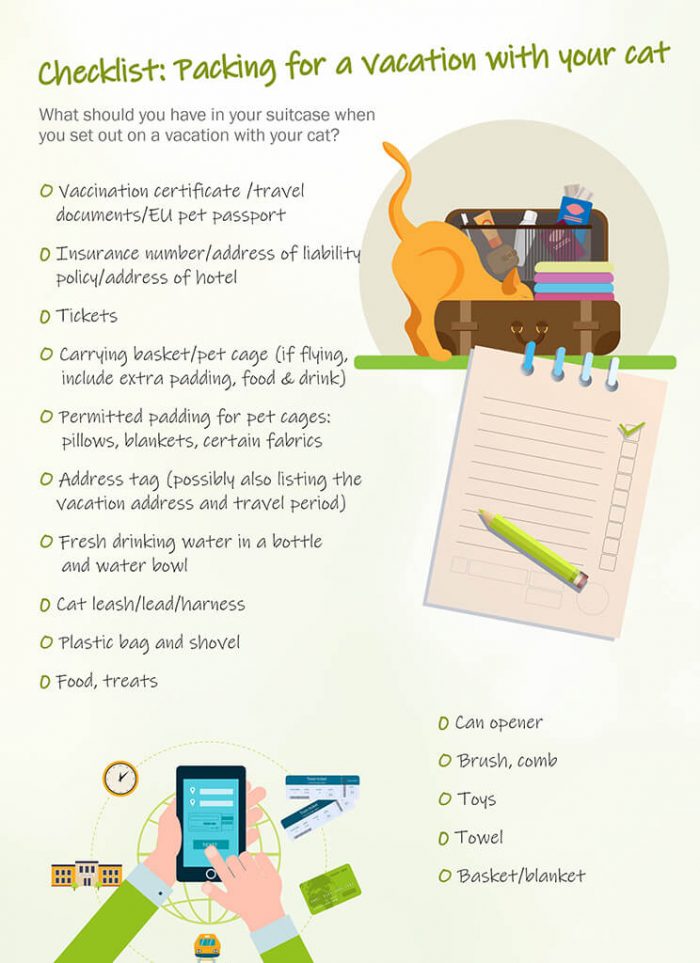 Checklist: Packing for a vacation with your cat

What should you have in your suitcase when you set out on a vacation with your cat?

O Vaccination certificate /travel documents/EU pet passport

O Insurance number/address of liability policy/address of hotel

O Tickets

O Carrying basket/pet cage (if flying, include extra padding, food & drink)

O Permitted padding for pet cages: pillows, blankets, certain fabrics

O Address tag (possibly also listing the vacation address and travel period)

O Fresh drinking water in a bottle and water bowl

O Cat leash/lead/harness

O Plastic bag and shovel

O Food, treats

O Can opener

O Brush, comb

O Toys

O Towel

O Basket/blanket